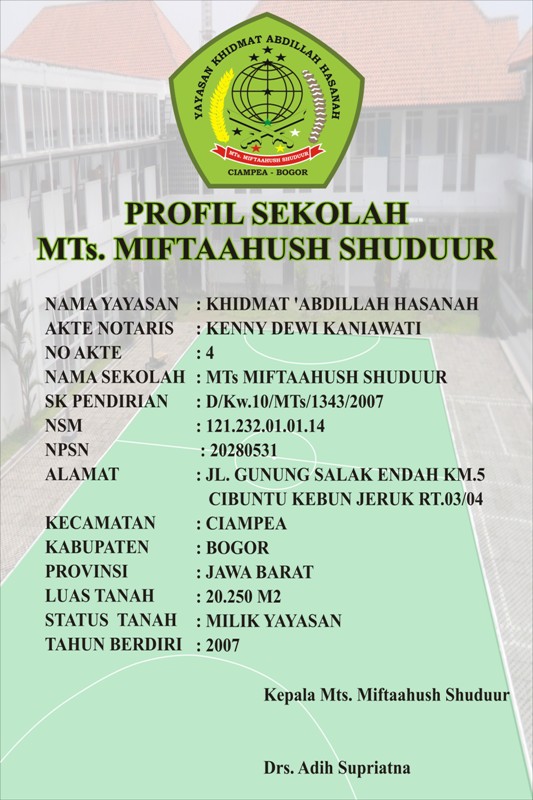 YAYASAN KHIDMAT ABDILLAH HASANAH
MTs. MIFTAAHUSH SHUDUUR
CIAMPEA - BOGOR

PROFIL SEKOLAH
MTs. MIFTAAHUSH SHUDUUR

NAMA YAYASAN : KHIDMAT 'ABDILLAH HASANAH
AKTE NOTARIS : KENNY DEWI KANIAWATI
NO AKTE : 4
NAMA SEKOLAH : MTs MIFTAAHUSH SHUDUUR
SK PENDIRIAN : D/Kw.10/MTs/1343/2007
NSM : 121.232.01.01.14
NPSN : 20280531
ALAMAT : JL. GUNUNG SALAK ENDAH KM.5 CIBUNTU KEBUN JERUK RT.03/04
KECAMATAN : CIAMPEA
KABUPATEN : BOGOR
PROVINSI : JAWA BARAT
LUAS TANAH : 20.250 M2
STATUS TANAH : MILIK YAYASAN
TAHUN BERDIRI : 2007

Kepala Mts. Miftaahush Shuduur

Drs. Adih Supriatna